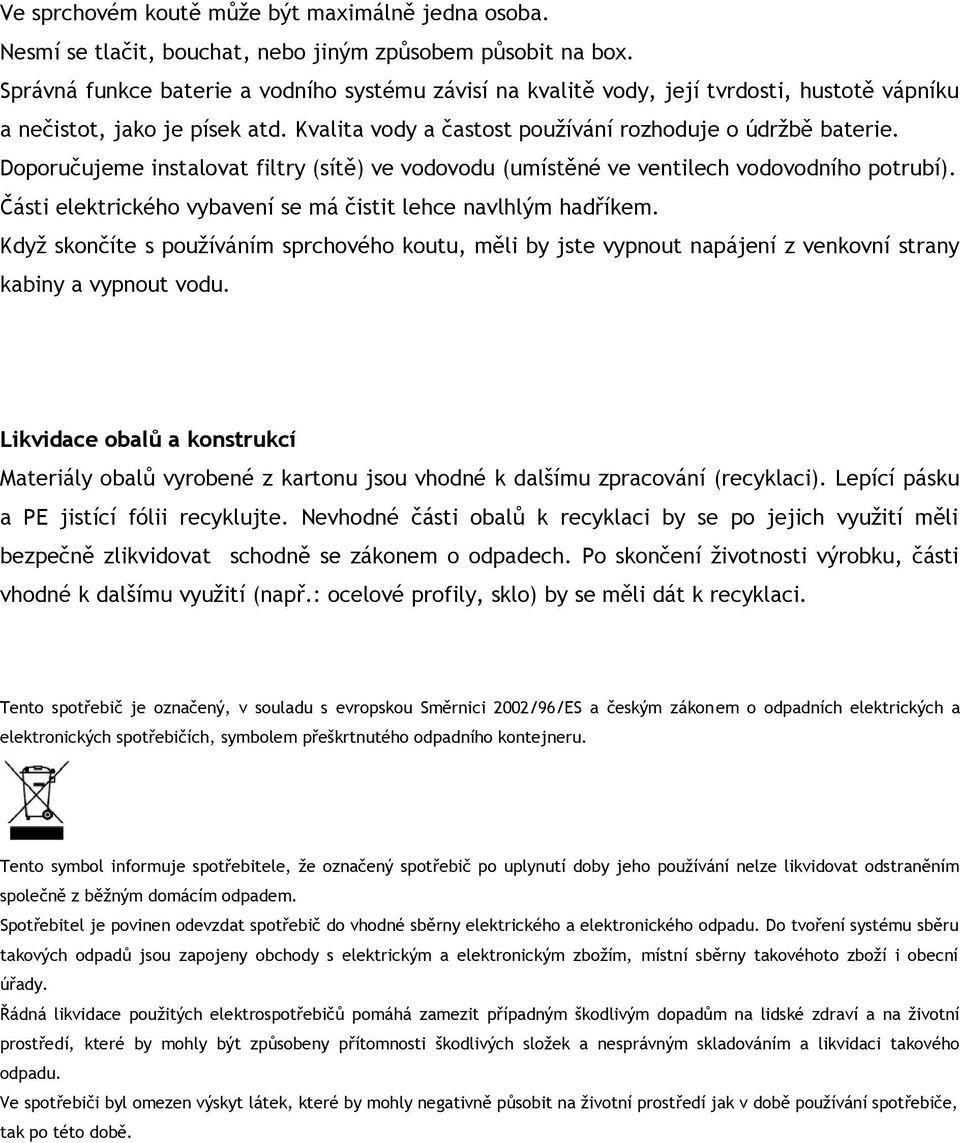 Ve sprchovém koutě může být maximálně jedna osoba.
Nesmí se tlačit, bouchat, nebo jiným způsobem působit na box.
Správná funkce baterie a vodního systému závisí na kvalitě vody, její tvrdosti, hustotě vápníku a nečistot, jako je písek atd. Kvalita vody a častost používání rozhoduje o údržbě baterie.
Doporučujeme instalovat filtry (sítě) ve vodovodu (umístěné ve ventilech vodovodního potrubí).
Části elektrického vybavení se má čistit lehce navlhlým hadříkem.
Když skončíte s používáním sprchového koutu, měli by jste vypnout napájení z venkovní strany kabiny a vypnout vodu.

Likvidace obalů a konstrukcí
Materiály obalů vyrobené z kartonu jsou vhodné k dalšímu zpracování (recyklaci). Lepící pásku a PE jistící fólii recyklujte. Nevhodné části obalů k recyklaci by se po jejich využití měli bezpečně zlikvidovat schodně se zákonem o odpadech. Po skončení životnosti výrobku, části vhodné k dalšímu využití (např.: ocelové profily, sklo) by se měli dát k recyklaci.

Tento spotřebič je označený, v souladu s evropskou Směrnici 2002/96/ES a českým zákonem o odpadních elektrických a elektronických spotřebičích, symbolem přeškrtnutého odpadního kontejneru.

Tento symbol informuje spotřebitele, že označený spotřebič po uplynutí doby jeho používání nelze likvidovat odstraněním společně z běžným domácím odpadem.
Spotřebitel je povinen odevzdat spotřebič do vhodné sběrny elektrického a elektronického odpadu. Do tvoření systému sběru takových odpadů jsou zapojeny obchody s elektrickým a elektronickým zbožím, místní sběrny takovéhoto zboží i obecní úřady.
Řádná likvidace použitých elektrospotřebičů pomáhá zamezit případným škodlivým dopadům na lidské zdraví a na životní prostředí, které by mohly být způsobeny přítomností škodlivých složek a nesprávným skladováním a likvidaci takového odpadu.
Ve spotřebiči byl omezen výskyt látek, které by mohly negativně působit na životní prostředí jak v době používání spotřebiče, tak po této době.